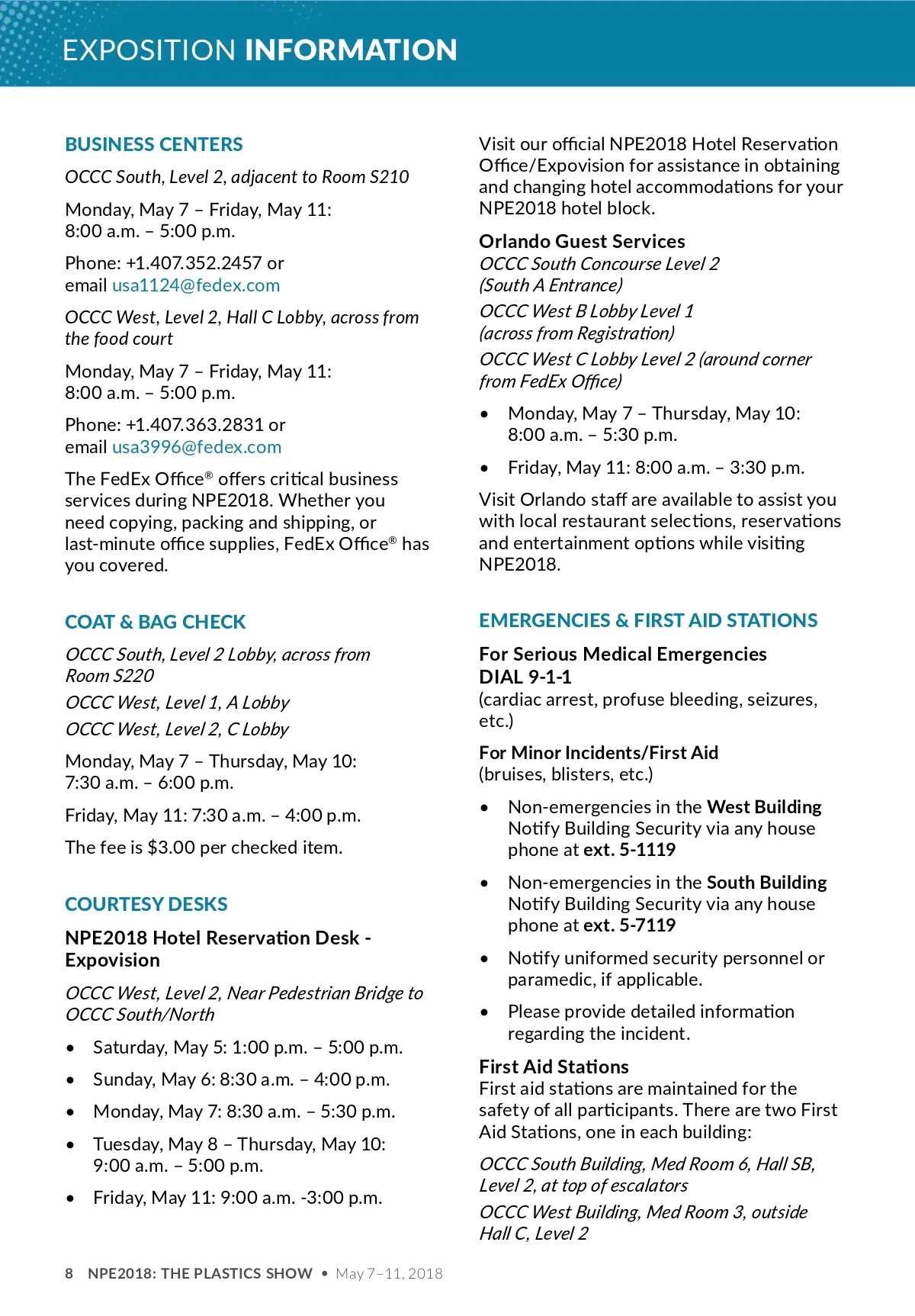 EXPOSITION INFORMATION

BUSINESS CENTERS

OCCC South, Level 2, adjacent to Room S210

Monday, May 7 – Friday, May 11:
8:00 a.m. – 5:00 p.m.

Phone: +1.407.352.2457 or email usa1124@fedex.com

OCCC West, Level 2, Hall C Lobby, across from the food court

Monday, May 7 – Friday, May 11:
8:00 a.m. – 5:00 p.m.

Phone: +1.407.363.2831 or email usa3996@fedex.com

The FedEx Office® offers critical business services during NPE2018. Whether you need copying, packing and shipping, or last-minute office supplies, FedEx Office® has you covered.

COAT & BAG CHECK

OCCC South, Level 2 Lobby, across from Room S220

OCCC West, Level 1, A Lobby

OCCC West, Level 2, C Lobby

Monday, May 7 – Thursday, May 10:
7:30 a.m. – 6:00 p.m.

Friday, May 11: 7:30 a.m. – 4:00 p.m.

The fee is $3.00 per checked item.

COURTESY DESKS

NPE2018 Hotel Reservation Desk - Expovision

OCCC West, Level 2, Near Pedestrian Bridge to OCCC South/North

• Saturday, May 5: 1:00 p.m. – 5:00 p.m.
• Sunday, May 6: 8:30 a.m. – 4:00 p.m.
• Monday, May 7: 8:30 a.m. – 5:30 p.m.
• Tuesday, May 8 – Thursday, May 10:
9:00 a.m. – 5:00 p.m.
• Friday, May 11: 9:00 a.m. -3:00 p.m.

Visit our official NPE2018 Hotel Reservation Office/Expovision for assistance in obtaining and changing hotel accommodations for your NPE2018 hotel block.

Orlando Guest Services
OCCC South Concourse Level 2 (South A Entrance)
OCCC West B Lobby Level 1 (across from Registration)
OCCC West C Lobby Level 2 (around corner from FedEx Office)

• Monday, May 7 – Thursday, May 10:
8:00 a.m. – 5:30 p.m.
• Friday, May 11: 8:00 a.m. – 3:30 p.m.

Visit Orlando staff are available to assist you with local restaurant selections, reservations and entertainment options while visiting NPE2018.

EMERGENCIES & FIRST AID STATIONS

For Serious Medical Emergencies
DIAL 9-1-1
(cardiac arrest, profuse bleeding, seizures, etc.)

For Minor Incidents/First Aid
(bruises, blisters, etc.)

• Non-emergencies in the West Building Notify Building Security via any house phone at ext. 5-1119
• Non-emergencies in the South Building Notify Building Security via any house phone at ext. 5-7119
• Notify uniformed security personnel or paramedic, if applicable.
• Please provide detailed information regarding the incident.

First Aid Stations
First aid stations are maintained for the safety of all participants. There are two First Aid Stations, one in each building:

OCCC South Building, Med Room 6, Hall SB, Level 2, at top of escalators

OCCC West Building, Med Room 3, outside Hall C, Level 2

8 NPE2018: THE PLASTICS SHOW • May 7–11, 2018